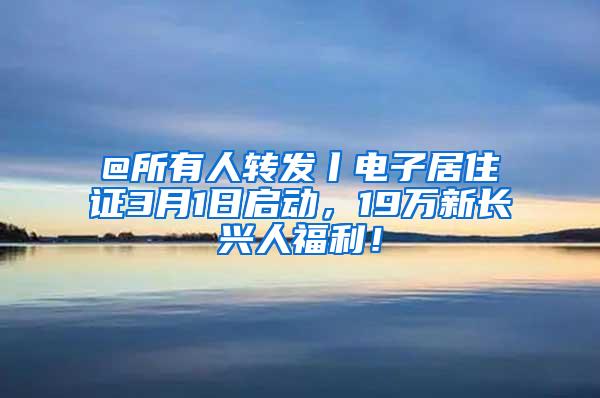 @所有人转发丨电子居住证3月1日启动，19万新长兴人福利！